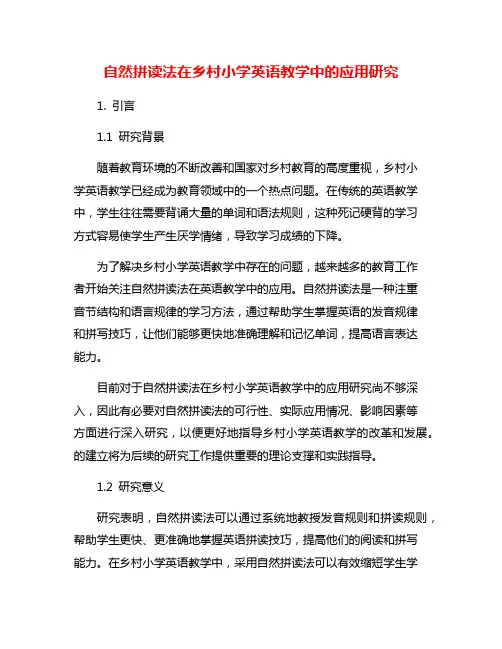 自然拼读法在乡村小学英语教学中的应用研究

1. 引言

1.1 研究背景

随着教育环境的不断改善和国家对乡村教育的高度重视，乡村小学英语教学已经成为教育领域中的一个热点问题。在传统的英语教学中，学生往往需要背诵大量的单词和语法规则，这种死记硬背的学习方式容易使学生产生厌学情绪，导致学习成绩的下降。

为了解决乡村小学英语教学中存在的问题，越来越多的教育工作者开始关注自然拼读法在英语教学中的应用。自然拼读法是一种注重音节结构和语言规律的学习方法，通过帮助学生掌握英语的发音规律和拼写技巧，让他们能够更快地准确理解和记忆单词，提高语言表达能力。

目前对于自然拼读法在乡村小学英语教学中的应用研究尚不够深入，因此有必要对自然拼读法的可行性、实际应用情况、影响因素等方面进行深入研究，以便更好地指导乡村小学英语教学的改革和发展。的建立将为后续的研究工作提供重要的理论支撑和实践指导。

1.2 研究意义

研究表明，自然拼读法可以通过系统地教授发音规则和拼读规则，帮助学生更快、更准确地掌握英语拼读技巧，提高他们的阅读和拼写能力。在乡村小学英语教学中，采用自然拼读法可以有效缩短学生学